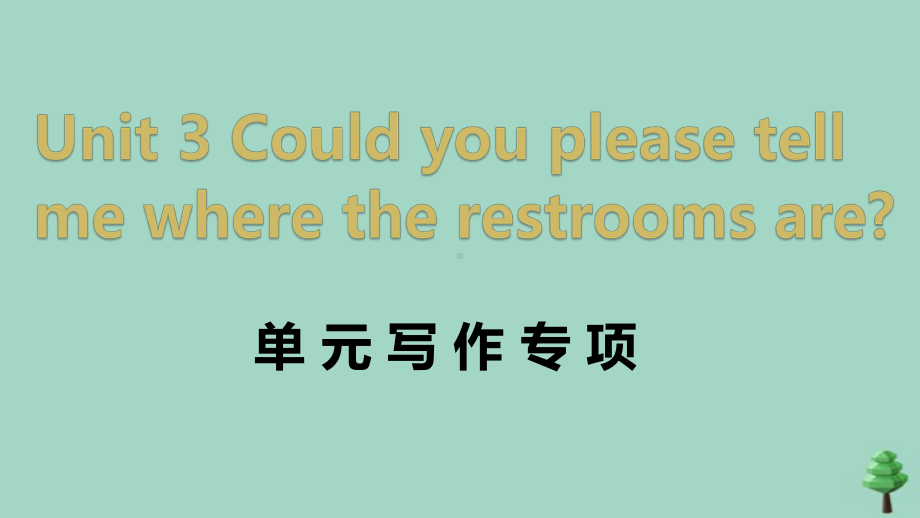 Unit 3 Could you please tell me where the restrooms are?

单元写作专项